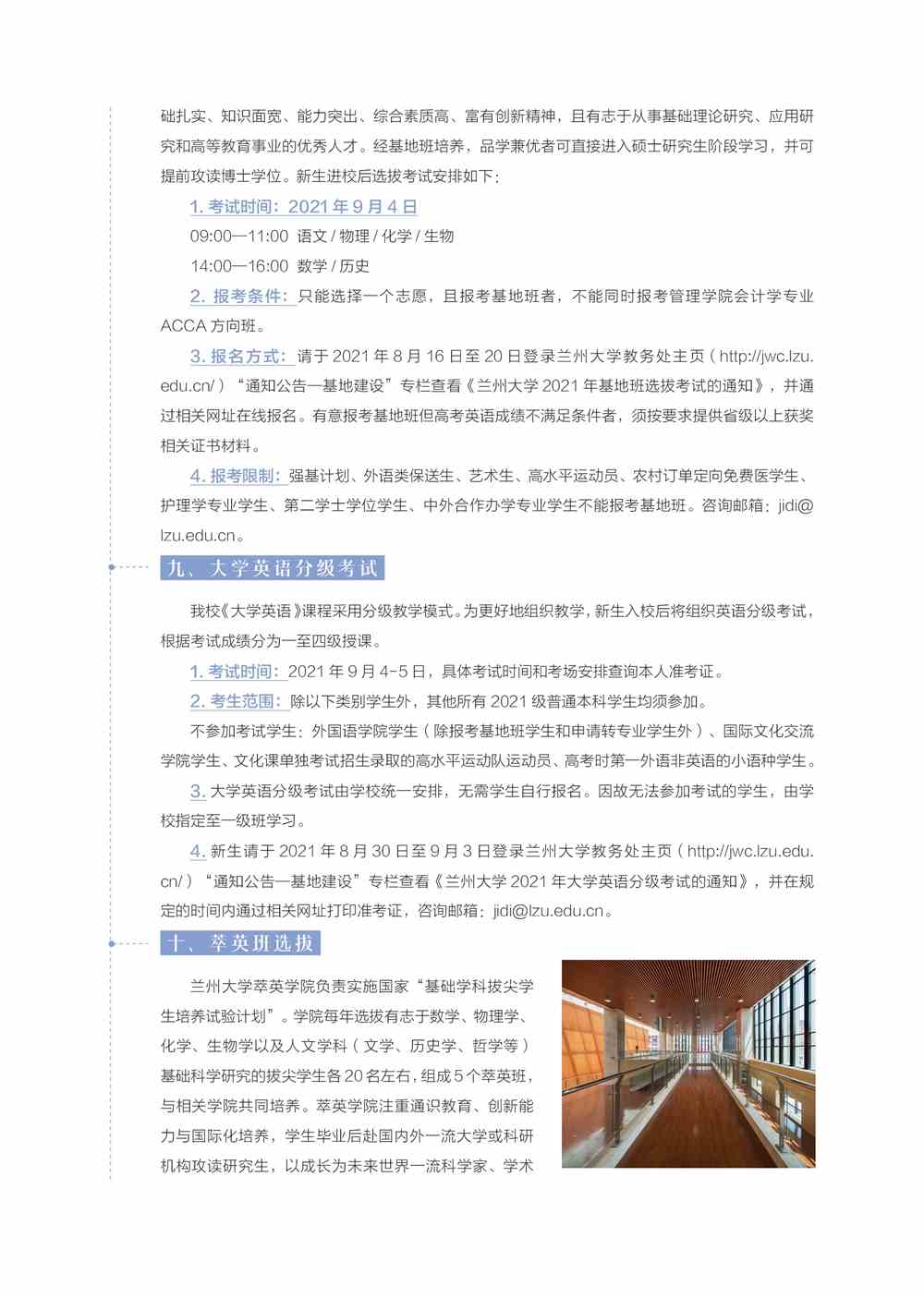 础扎实、知识面宽、能力突出、综合素质高、富有创新精神，且有志于从事基础理论研究、应用研究和高等教育事业的优秀人才。经基地班培养，品学兼优者可直接进入硕士研究生阶段学习，并可提前攻读博士学位。新生进校后选拔考试安排如下：

1. 考试时间：2021 年 9 月 4 日

09:00—11:00 语文 / 物理 / 化学 / 生物

14:00—16:00 数学 / 历史

2. 报考条件：只能选择一个志愿，且报考基地班者，不能同时报考管理学院会计学专业 ACCA 方向班。

3. 报名方式：请于 2021 年 8 月 16 日至 20 日登录兰州大学教务处主页（http://jwc.lzu.edu.cn/）“通知公告—基地建设”专栏查看《兰州大学 2021 年基地班选拔考试的通知》，并通过相关网址在线报名。有意报考基地班但高考英语成绩不满足条件者，须按要求提供省级以上获奖相关证书材料。

4. 报考限制：强基计划、外语类保送生、艺术生、高水平运动员、农村订单定向免费医学生、护理学专业学生、第二学士学位学生、中外合作办学专业学生不能报考基地班。咨询邮箱：jidi@lzu.edu.cn。

九、大学英语分级考试

我校《大学英语》课程采用分级教学模式。为更好地组织教学，新生入校后将组织英语分级考试，根据考试成绩分为一至四级授课。

1. 考试时间：2021 年 9 月 4-5 日，具体考试时间和考场安排查询本人准考证。

2. 考生范围：除以下类别学生外，其他所有 2021 级普通本科学生均须参加。

不参加考试学生：外国语学院学生（除报考基地班学生和申请转专业学生外）、国际文化交流学院学生、文化课单独考试招生录取的高水平运动队运动员、高考时第一外语非英语的小语种学生。

3. 大学英语分级考试由学校统一安排，无需学生自行报名。因故无法参加考试的学生，由学校指定至一级班学习。

4. 新生请于 2021 年 8 月 30 日至 9 月 3 日登录兰州大学教务处主页（http://jwc.lzu.edu.cn/）“通知公告—基地建设”专栏查看《兰州大学 2021 年大学英语分级考试的通知》，并在规定的时间内通过相关网址打印准考证，咨询邮箱：jidi@lzu.edu.cn。

十、萃英班选拔

兰州大学萃英学院负责实施国家“基础学科拔尖学生培养试验计划”。学院每年选拔有志于数学、物理学、化学、生物学以及人文学科（文学、历史学、哲学等）基础科学研究的拔尖学生各 20 名左右，组成 5 个萃英班，与相关学院共同培养。萃英学院注重通识教育、创新能力与国际化培养，学生毕业后赴国内外一流大学或科研机构攻读研究生，以成长为未来世界一流科学家、学术